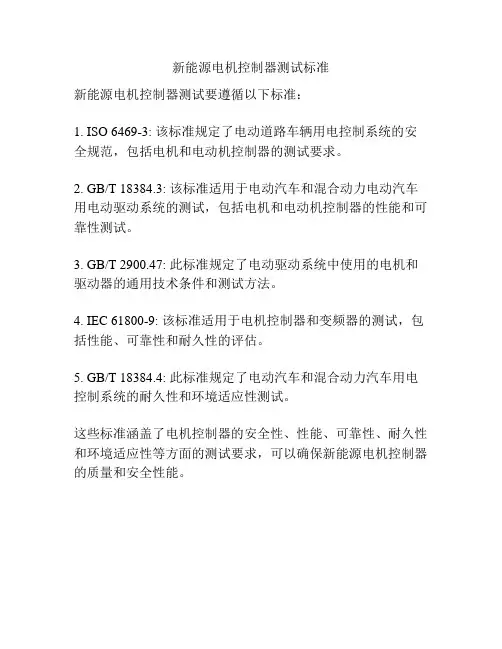 新能源电机控制器测试标准

新能源电机控制器测试要遵循以下标准：

1. ISO 6469-3: 该标准规定了电动道路车辆用电控制系统的安全规范，包括电机和电动机控制器的测试要求。

2. GB/T 18384.3: 该标准适用于电动汽车和混合动力电动汽车用电动驱动系统的测试，包括电机和电动机控制器的性能和可靠性测试。

3. GB/T 2900.47: 此标准规定了电动驱动系统中使用的电机和驱动器的通用技术条件和测试方法。

4. IEC 61800-9: 该标准适用于电机控制器和变频器的测试，包括性能、可靠性和耐久性的评估。

5. GB/T 18384.4: 此标准规定了电动汽车和混合动力汽车用电控制系统的耐久性和环境适应性测试。

这些标准涵盖了电机控制器的安全性、性能、可靠性、耐久性和环境适应性等方面的测试要求，可以确保新能源电机控制器的质量和安全性能。